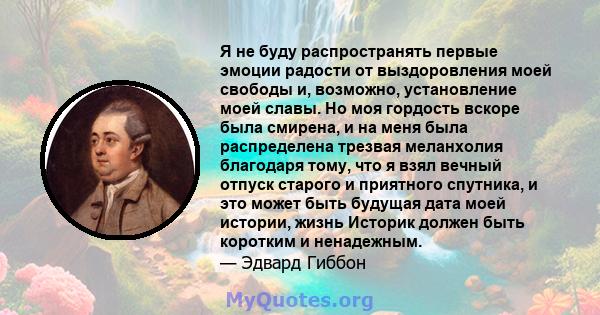 Я не буду распространять первые эмоции радости от выздоровления моей свободы и, возможно, установление моей славы. Но моя гордость вскоре была смирена, и на меня была распределена трезвая меланхолия благодаря тому, что я взял вечный отпуск старого и приятного спутника, и это может быть будущая дата моей истории, жизнь Историк должен быть коротким и ненадежным.
— Эдвард Гиббон

MyQuotes.org